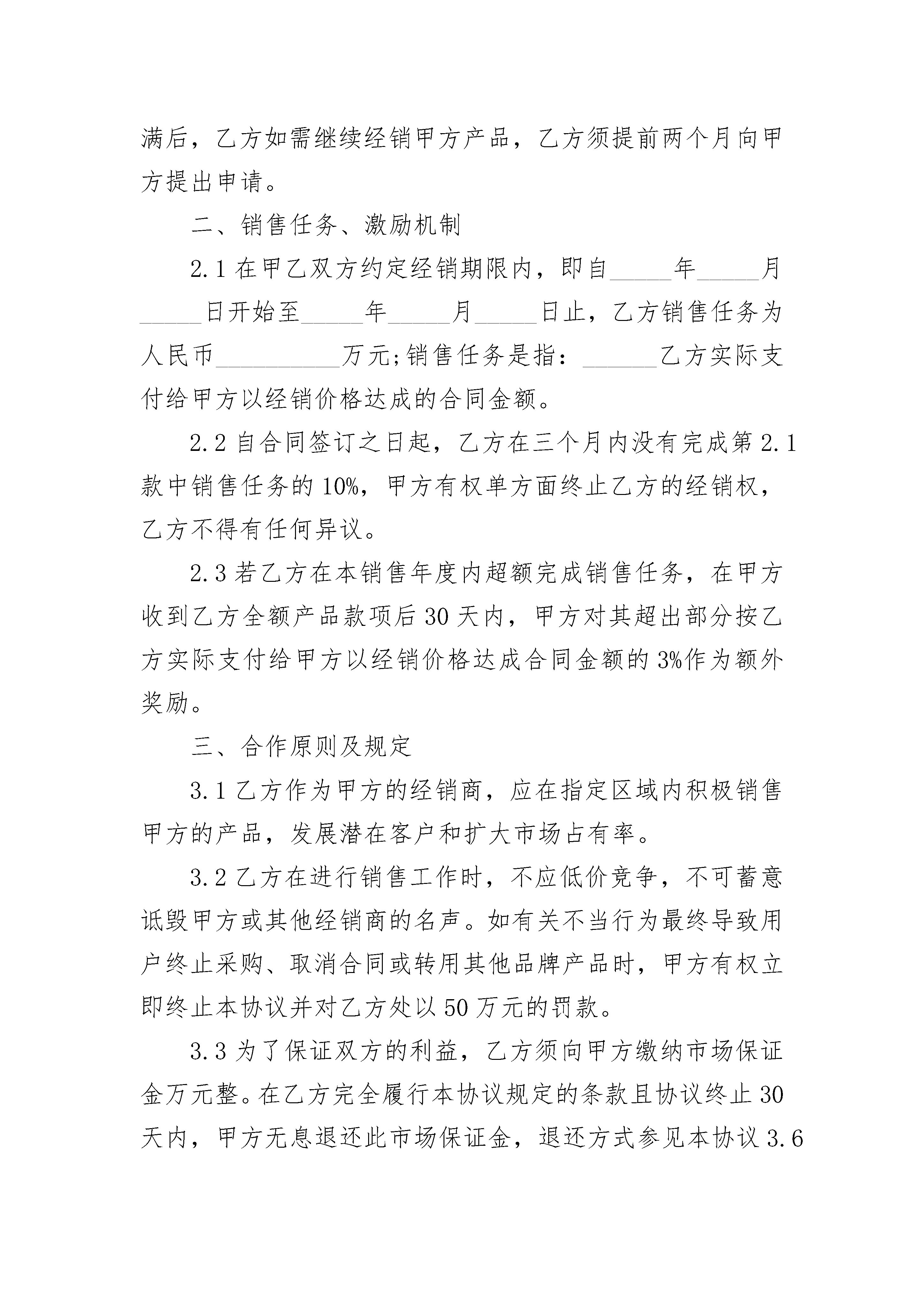 满后，乙方如需继续经销甲方产品，乙方须提前两个月向甲方提出申请。

二、销售任务、激励机制

2.1 在甲乙双方约定经销期限内，即自_____年_____月_____日开始至_____年_____月_____日止，乙方销售任务为人民币__________万元;销售任务是指：______乙方实际支付给甲方以经销价格达成的合同金额。

2.2 自合同签订之日起，乙方在三个月内没有完成第 2.1 款中销售任务的 10%，甲方有权单方面终止乙方的经销权，乙方不得有任何异议。

2.3 若乙方在本销售年度内超额完成销售任务，在甲方收到乙方全额产品款项后 30 天内，甲方对其超出部分按乙方实际支付给甲方以经销价格达成合同金额的 3%作为额外奖励。

三、合作原则及规定

3.1 乙方作为甲方的经销商，应在指定区域内积极销售甲方的产品，发展潜在客户和扩大市场占有率。

3.2 乙方在进行销售工作时，不应低价竞争，不可蓄意诋毁甲方或其他经销商的名声。如有关不当行为最终导致用户终止采购、取消合同或转用其他品牌产品时，甲方有权立即终止本协议并对乙方处以 50 万元的罚款。

3.3 为了保证双方的利益，乙方须向甲方缴纳市场保证金万元整。在乙方完全履行本协议规定的条款且协议终止 30 天内，甲方无息退还此市场保证金，退还方式参见本协议 3.6